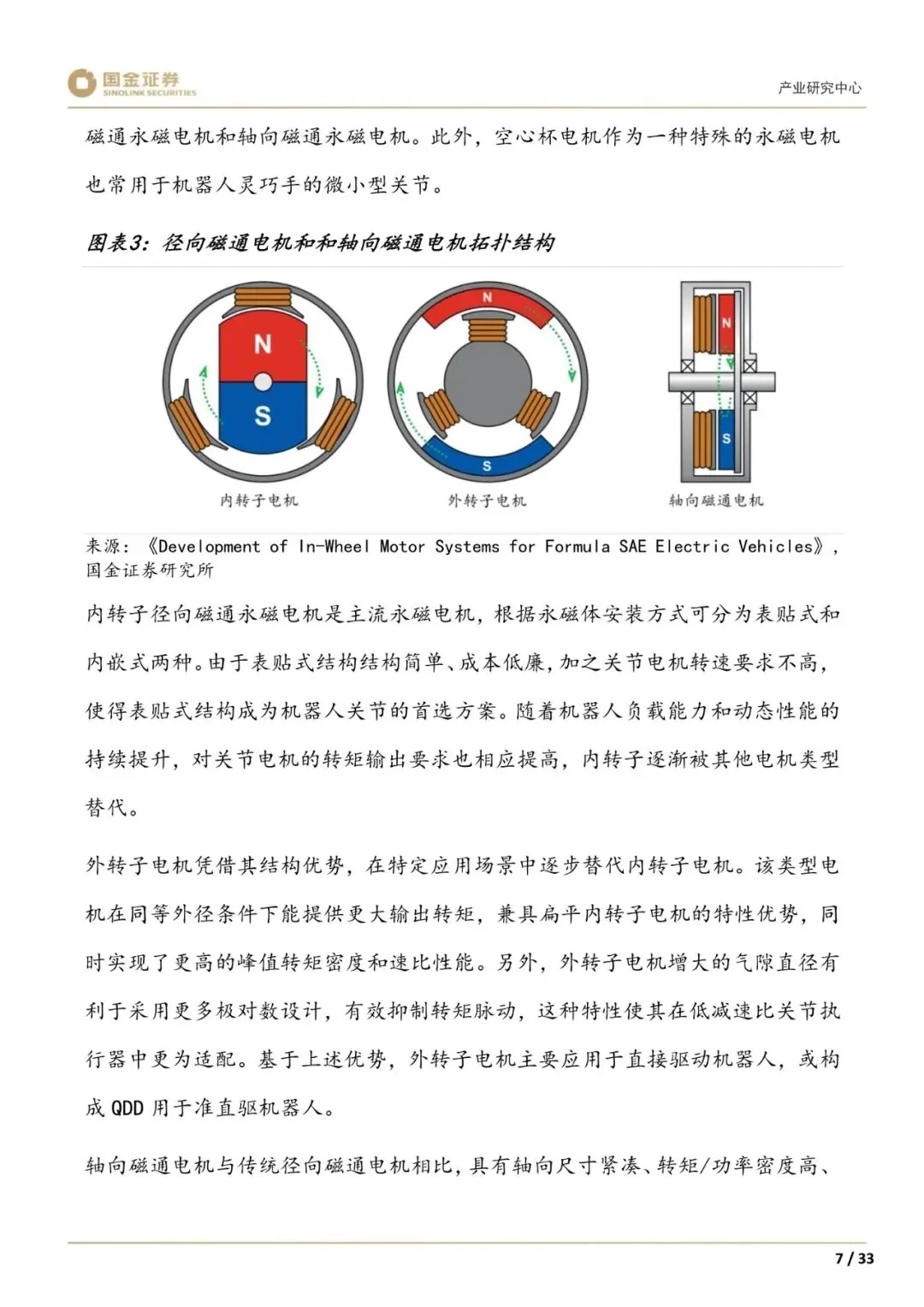 国金证券
SINOLINK SECURITIES

产业研究中心

磁通永磁电机和轴向磁通永磁电机。此外，空心杯电机作为一种特殊的永磁电机也常用于机器人灵巧手的微小型关节。

图表3：径向磁通电机和和轴向磁通电机拓扑结构

N
S
内转子电机

N
S
外转子电机

N
S
轴向磁通电机

来源：《Development of In-Wheel Motor Systems for Formula SAE Electric Vehicles》，国金证券研究所

内转子径向磁通永磁电机是主流永磁电机，根据永磁体安装方式可分为表贴式和内嵌式两种。由于表贴式结构结构简单、成本低廉，加之关节电机转速要求不高，使得表贴式结构成为机器人关节的首选方案。随着机器人负载能力和动态性能的持续提升，对关节电机的转矩输出要求也相应提高，内转子逐渐被其他电机类型替代。

外转子电机凭借其结构优势，在特定应用场景中逐步替代内转子电机。该类型电机在同等外径条件下能提供更大输出转矩，兼具扁平内转子电机的特性优势，同时实现了更高的峰值转矩密度和速比性能。另外，外转子电机增大的气隙直径有利于采用更多极对数设计，有效抑制转矩脉动，这种特性使其在低减速比关节执行器中更为适配。基于上述优势，外转子电机主要应用于直接驱动机器人，或构成 QDD 用于准直驱机器人。

轴向磁通电机与传统径向磁通电机相比，具有轴向尺寸紧凑、转矩/功率密度高、

7 / 33